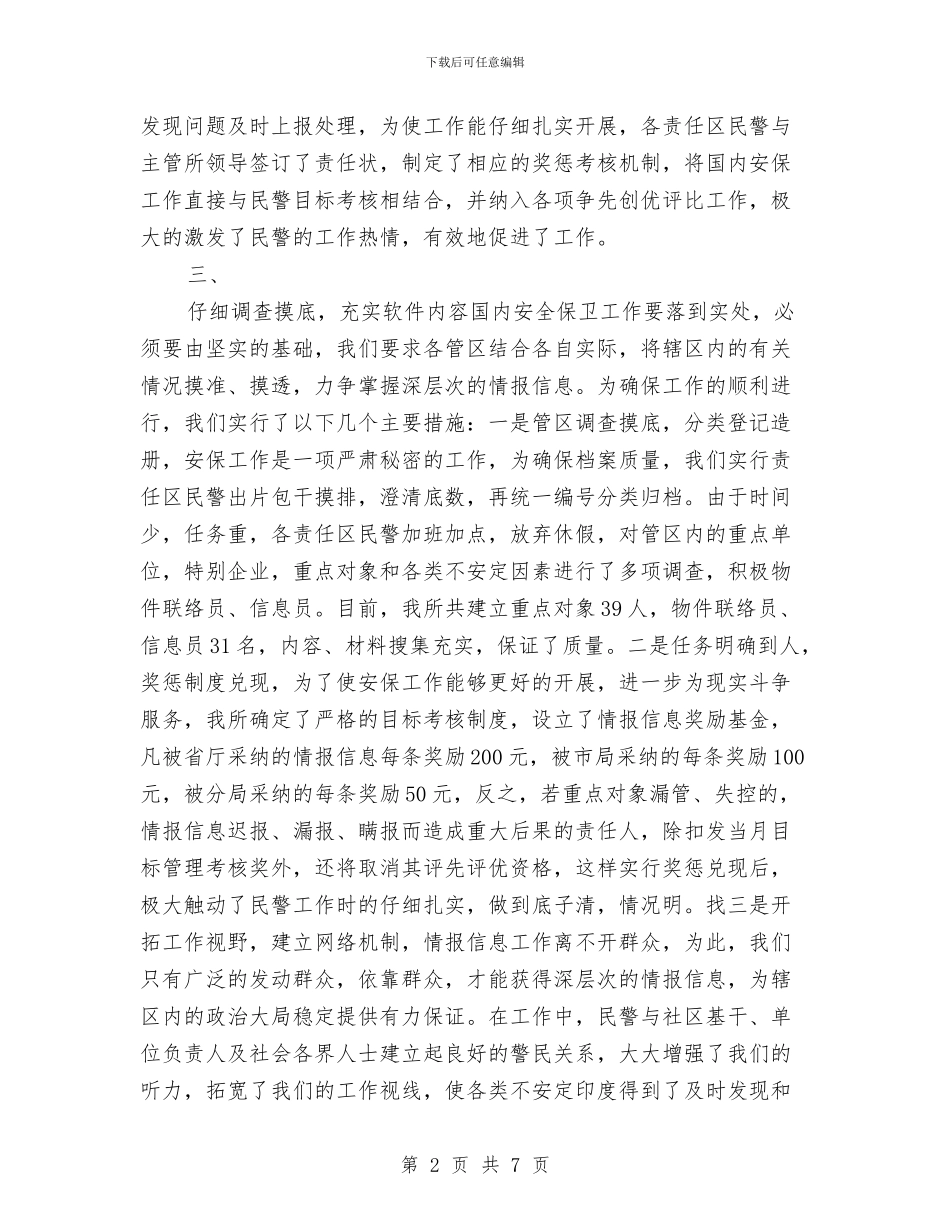 下载后可任意编辑

发现问题及时上报处理，为使工作能仔细扎实开展，各责任区民警与主管所领导签订了责任状，制定了相应的奖惩考核机制，将国内安保工作直接与民警目标考核相结合，并纳入各项争先创优评比工作，极大的激发了民警的工作热情，有效地促进了工作。

三、

仔细调查摸底，充实软件内容国内安全保卫工作要落到实处，必须要由坚实的基础，我们要求各管区结合各自实际，将辖区内的有关情况摸准、摸透，力争掌握深层次的情报信息。为确保工作的顺利进行，我们实行了以下几个主要措施：一是管区调查摸底，分类登记造册，安保工作是一项严肃秘密的工作，为确保档案质量，我们实行责任区民警出片包干摸排，澄清底数，再统一编号分类归档。由于时间少，任务重，各责任区民警加班加点，放弃休假，对管区内的重点单位，特别企业，重点对象和各类不安定因素进行了多项调查，积极物件联络员、信息员。目前，我所共建立重点对象39人，物件联络员、信息员31名，内容、材料搜集充实，保证了质量。二是任务明确到人，奖惩制度兑现，为了使安保工作能够更好的开展，进一步为现实斗争服务，我所确定了严格的目标考核制度，设立了情报信息奖励基金，凡被省厅采纳的情报信息每条奖励200元，被市局采纳的每条奖励100元，被分局采纳的每条奖励50元，反之，若重点对象漏管、失控的，情报信息迟报、漏报、瞒报而造成重大后果的责任人，除扣发当月目标管理考核奖外，还将取消其评先评优资格，这样实行奖惩兑现后，极大触动了民警工作时的仔细扎实，做到底子清，情况明。找三是开拓工作视野，建立网络机制，情报信息工作离不开群众，为此，我们只有广泛的发动群众，依靠群众，才能获得深层次的情报信息，为辖区内的政治大局稳定提供有力保证。在工作中，民警与社区基干、单位负责人及社会各界人士建立起良好的警民关系，大大增强了我们的听力，拓宽了我们的工作视线，使各类不安定印度得到了及时发现和

第 2 页 共 7 页